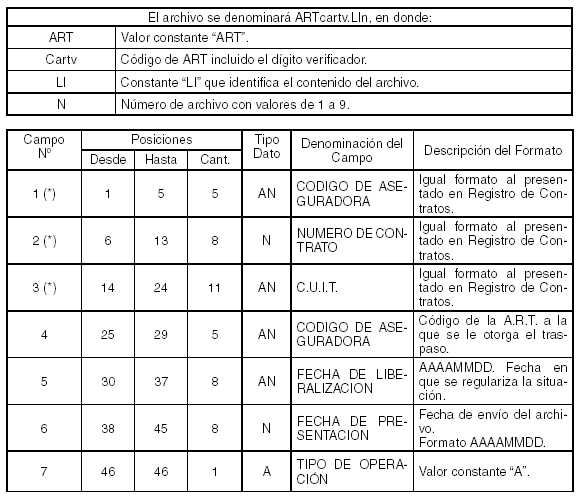 | El archivo se denominará ARTcartv.LIn, en donde: | |
|---|---|
| ART | Valor constante "ART". |
| Cartv | Código de ART incluido el digito verificador. |
| LI | Constante "LI" que identifica el contenido del archivo. |
| N | Número de archivo con valores de 1 a 9. |

| Campo Nº | Posiciones Desde | Posiciones Hasta | Posiciones Cant. | Tipo Dato | Denominación del Campo | Descripción del Formato |
|---|---|---|---|---|---|---|
| 1 (*) | 1 | 5 | 5 | AN | CODIGO DE ASEGURADORA | Igual formato al presentado en Registro de Contratos. |
| 2 (*) | 6 | 13 | 8 | N | NUMERO DE CONTRATO | Igual formato al presentado en Registro de Contratos. |
| 3 (*) | 14 | 24 | 11 | AN | C.U.I.T. | Igual formato al presentado en Registro de Contratos. |
| 4 | 25 | 29 | 5 | AN | CODIGO DE ASEGURADORA | Código de la A.R.T. a la que se le otorga el traspaso. |
| 5 | 30 | 37 | 8 | AN | FECHA DE LIBERALIZACION | AAAAMMDD. Fecha en que se regulariza la situación. |
| 6 | 38 | 45 | 8 | N | FECHA DE PRESENTACION | Fecha de envío del archivo. Formato AAAAMMDD. |
| 7 | 46 | 46 | 1 | A | TIPO DE OPERACIÓN | Valor constante "A". |